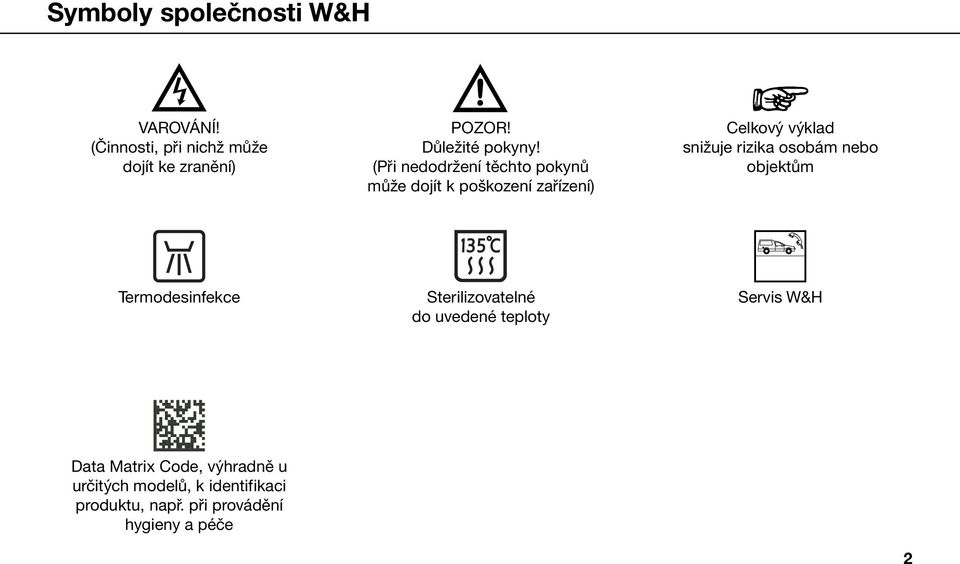 Symboly společnosti W&H

VAROVÁNÍ!
(Činnosti, při nichž může dojít ke zranění)

POZOR!
Důležité pokyny!
(Při nedodržení těchto pokynů může dojít k poškození zařízení)

Celkový výklad snižuje rizika osobám nebo objektům

Termodesinfekce

135℃

Sterilizovatelné do uvedené teploty

Servis W&H

Data Matrix Code, výhradně u určitých modelů, k identifikaci produktu, např. při provádění hygieny a péče

2